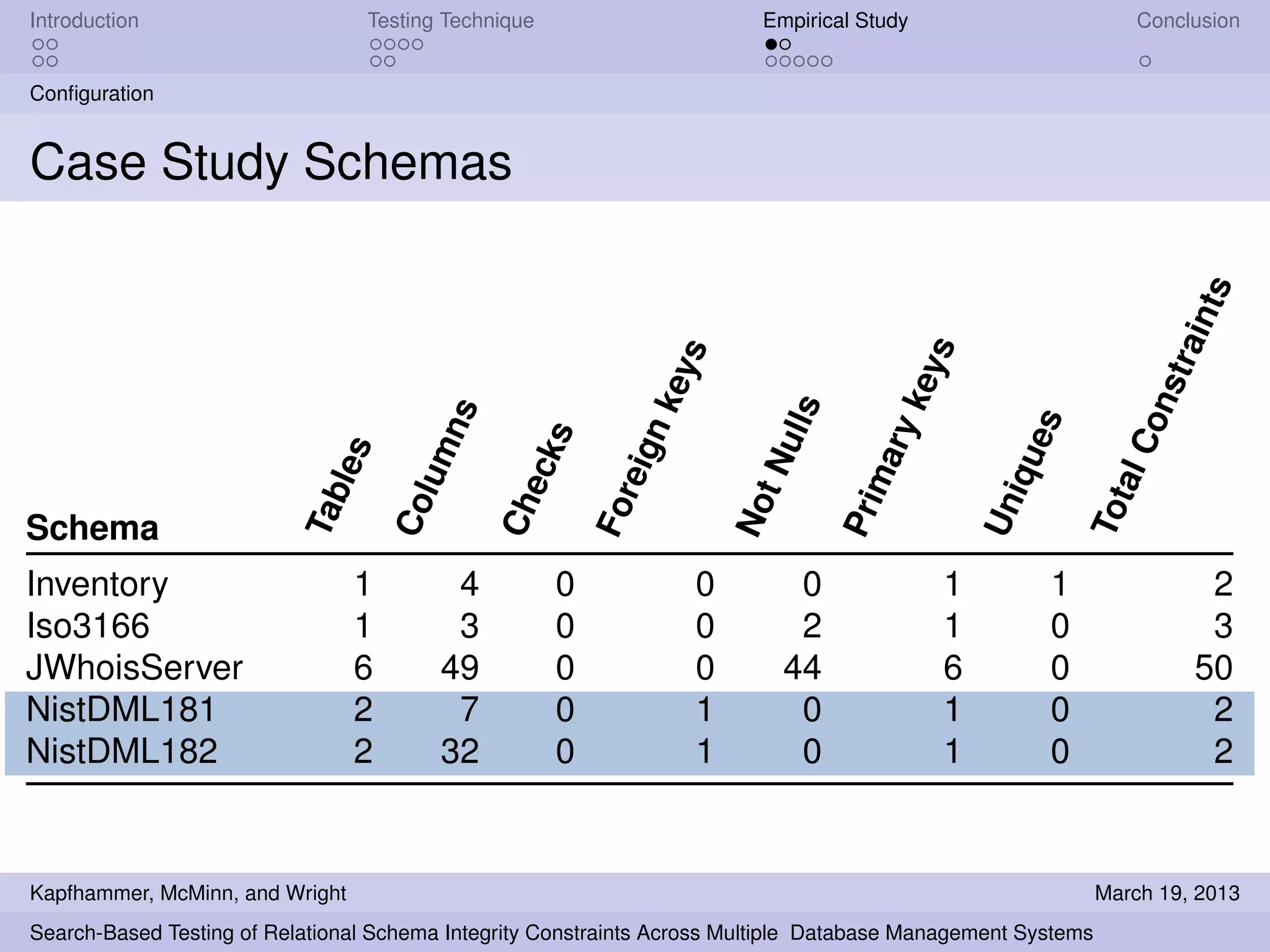 Introduction Testing Technique Empirical Study Conclusion

Configuration

Case Study Schemas

| Schema | Tables | Columns | Checks | Foreign keys | Not Nulls | Primary keys | Uniques | Total Constraints |
|---|---|---|---|---|---|---|---|---|
| Inventory | 1 | 4 | 0 | 0 | 0 | 1 | 1 | 2 |
| Iso3166 | 1 | 3 | 0 | 0 | 2 | 1 | 0 | 3 |
| JWhoisServer | 6 | 49 | 0 | 0 | 44 | 6 | 0 | 50 |
| NistDML181 | 2 | 7 | 0 | 1 | 0 | 1 | 0 | 2 |
| NistDML182 | 2 | 32 | 0 | 1 | 0 | 1 | 0 | 2 |

Kapfhammer, McMinn, and Wright March 19, 2013

Search-Based Testing of Relational Schema Integrity Constraints Across Multiple Database Management Systems